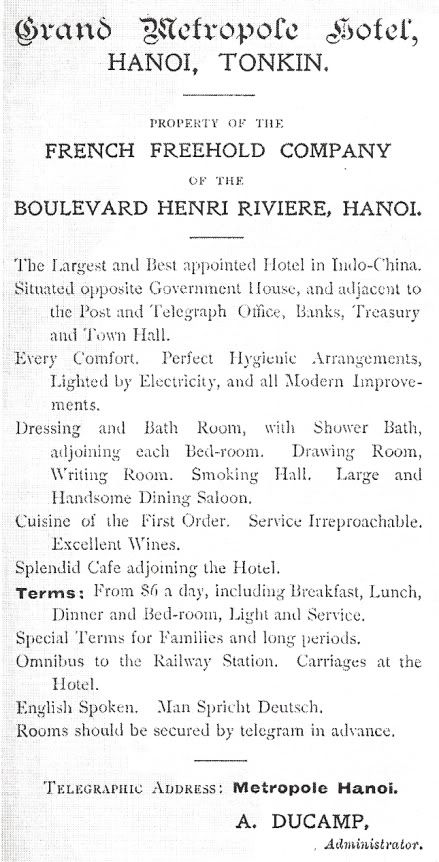 Grand Metropole Hotel,
HANOI, TONKIN.

PROPERTY OF THE
FRENCH FREEHOLD COMPANY
OF THE
BOULEVARD HENRI RIVIERE, HANOI.

The Largest and Best appointed Hotel in Indo-China.
Situated opposite Government House, and adjacent to the Post and Telegraph Office, Banks, Treasury and Town Hall.
Every Comfort. Perfect Hygienic Arrangements, Lighted by Electricity, and all Modern Improvements.
Dressing and Bath Room, with Shower Bath, adjoining each Bed-room. Drawing Room, Writing Room. Smoking Hall. Large and Handsome Dining Saloon.
Cuisine of the First Order. Service Irreproachable. Excellent Wines.
Splendid Cafe adjoining the Hotel.
Terms: From $6 a day, including Breakfast, Lunch, Dinner and Bed-room, Light and Service.
Special Terms for Families and long periods.
Omnibus to the Railway Station. Carriages at the Hotel.
English Spoken. Man Spricht Deutsch.
Rooms should be secured by telegram in advance.

TELEGRAPHIC ADDRESS: Metropole Hanoi.
A. DUCAMP,
Administrator.